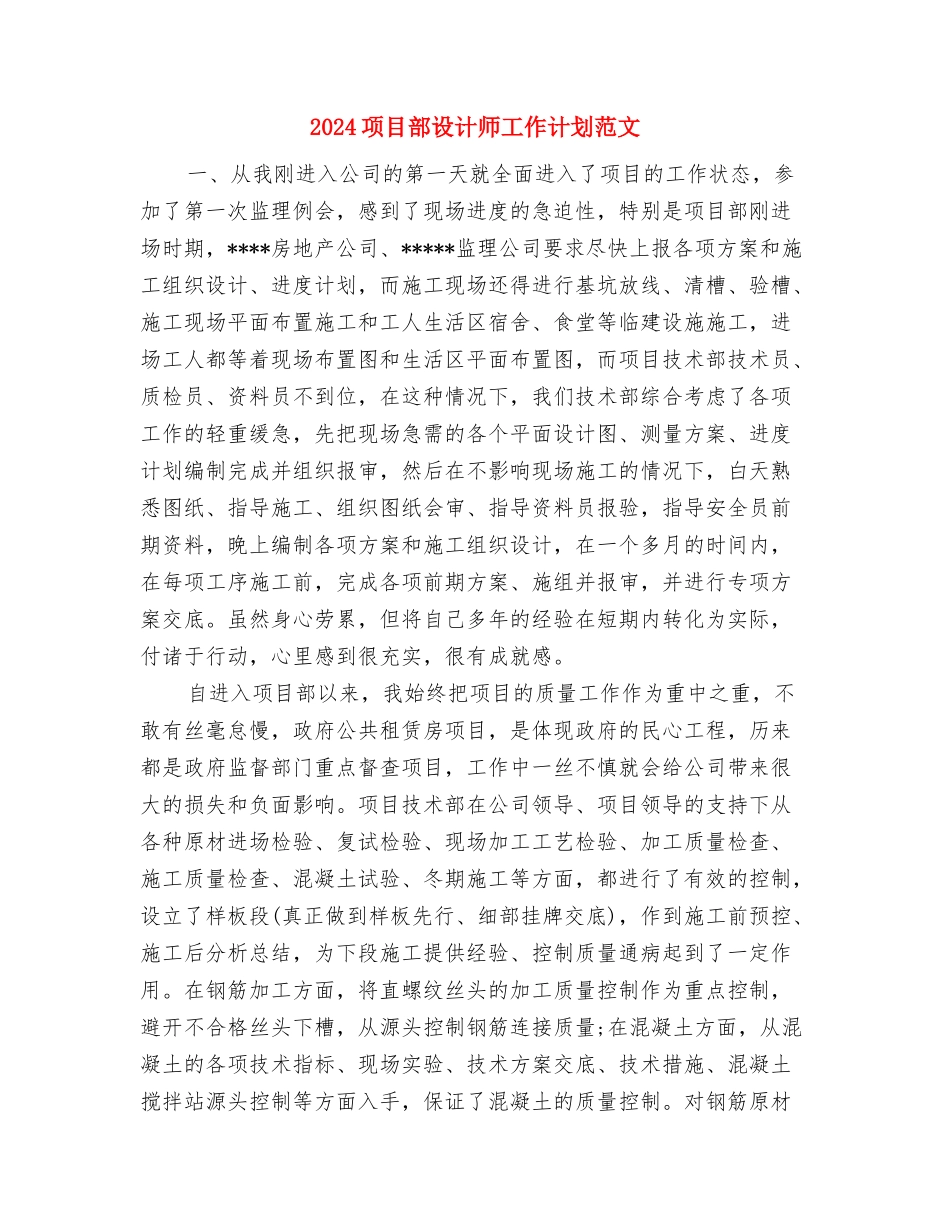 2024项目部设计师工作计划范文

一、从我刚进入公司的第一天就全面进入了项目的工作状态，参加了第一次监理例会，感到了现场进度的急迫性，特别是项目部刚进场时期，****房地产公司、*****监理公司要求尽快上报各项方案和施工组织设计、进度计划，而施工现场还得进行基坑放线、清槽、验槽、施工现场平面布置施工和工人生活区宿舍、食堂等临建设施施工，进场工人都等着现场布置图和生活区平面布置图，而项目技术部技术员、质检员、资料员不到位，在这种情况下，我们技术部综合考虑了各项工作的轻重缓急，先把现场急需的各个平面设计图、测量方案、进度计划编制完成并组织报审，然后在不影响现场施工的情况下，白天熟悉图纸、指导施工、组织图纸会审、指导资料员报验，指导安全员前期资料，晚上编制各项方案和施工组织设计，在一个多月的时间内，在每项工序施工前，完成各项前期方案、施组并报审，并进行专项方案交底。虽然身心劳累，但将自己多年的经验在短期内转化为实际，付诸于行动，心里感到很充实，很有成就感。

自进入项目部以来，我始终把项目的质量工作作为重中之重，不敢有丝毫怠慢，政府公共租赁房项目，是体现政府的民心工程，历来都是政府监督部门重点督查项目，工作中一丝不慎就会给公司带来很大的损失和负面影响。项目技术部在公司领导、项目领导的支持下从各种原材进场检验、复试检验、现场加工工艺检验、加工质量检查、施工质量检查、混凝土试验、冬期施工等方面，都进行了有效的控制，设立了样板段(真正做到样板先行、细部挂牌交底)，作到施工前预控、施工后分析总结，为下段施工提供经验、控制质量通病起到了一定作用。在钢筋加工方面，将直螺纹丝头的加工质量控制作为重点控制，避开不合格丝头下槽，从源头控制钢筋连接质量;在混凝土方面，从混凝土的各项技术指标、现场实验、技术方案交底、技术措施、混凝土搅拌站源头控制等方面入手，保证了混凝土的质量控制。对钢筋原材